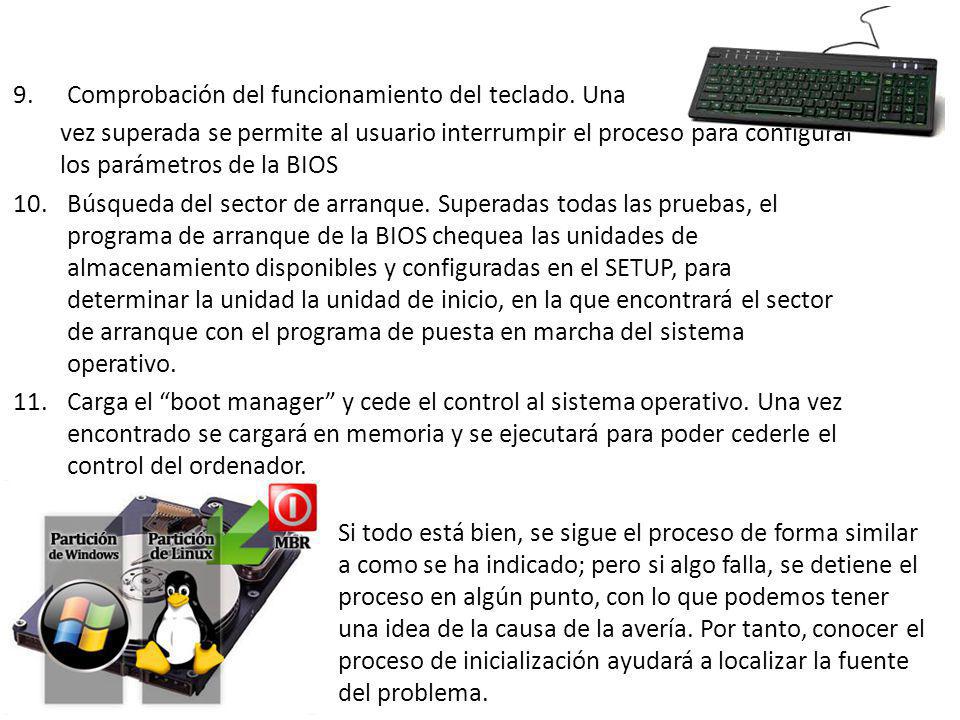 9. Comprobación del funcionamiento del teclado. Una vez superada se permite al usuario interrumpir el proceso para configurar los parámetros de la BIOS

10. Búsqueda del sector de arranque. Superadas todas las pruebas, el programa de arranque de la BIOS chequea las unidades de almacenamiento disponibles y configuradas en el SETUP, para determinar la unidad la unidad de inicio, en la que encontrará el sector de arranque con el programa de puesta en marcha del sistema operativo.

11. Carga el "boot manager" y cede el control al sistema operativo. Una vez encontrado se cargará en memoria y se ejecutará para poder cederle el control del ordenador.

Partición de Windows

Partición de Linux

MBR

Si todo está bien, se sigue el proceso de forma similar a como se ha indicado; pero si algo falla, se detiene el proceso en algún punto, con lo que podemos tener una idea de la causa de la avería. Por tanto, conocer el proceso de inicialización ayudará a localizar la fuente del problema.